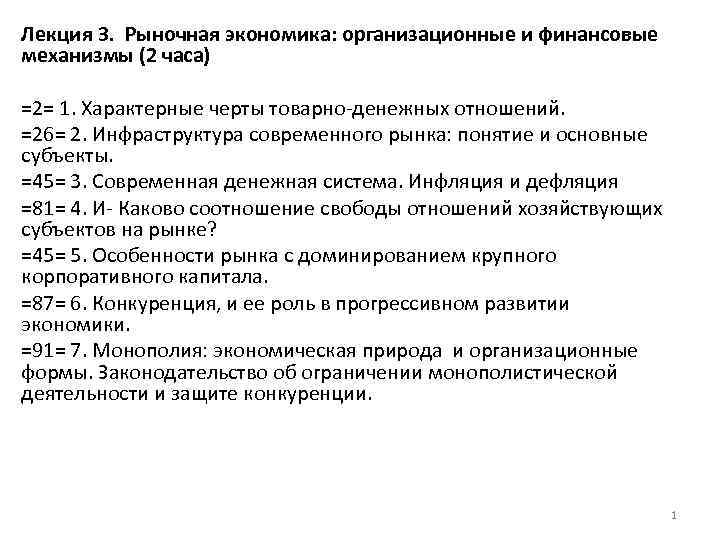 Лекция 3. Рыночная экономика: организационные и финансовые механизмы (2 часа)

=2= 1. Характерные черты товарно-денежных отношений.

=26= 2. Инфраструктура современного рынка: понятие и основные субъекты.

=45= 3. Современная денежная система. Инфляция и дефляция

=81= 4. И- Каково соотношение свободы отношений хозяйствующих субъектов на рынке?

=45= 5. Особенности рынка с доминированием крупного корпоративного капитала.

=87= 6. Конкуренция, и ее роль в прогрессивном развитии экономики.

=91= 7. Монополия: экономическая природа и организационные формы. Законодательство об ограничении монополистической деятельности и защите конкуренции.

1